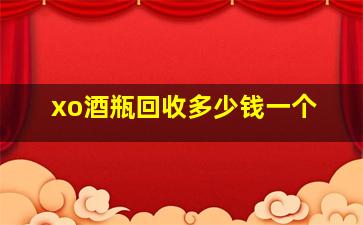 xo酒瓶回收多少钱一个